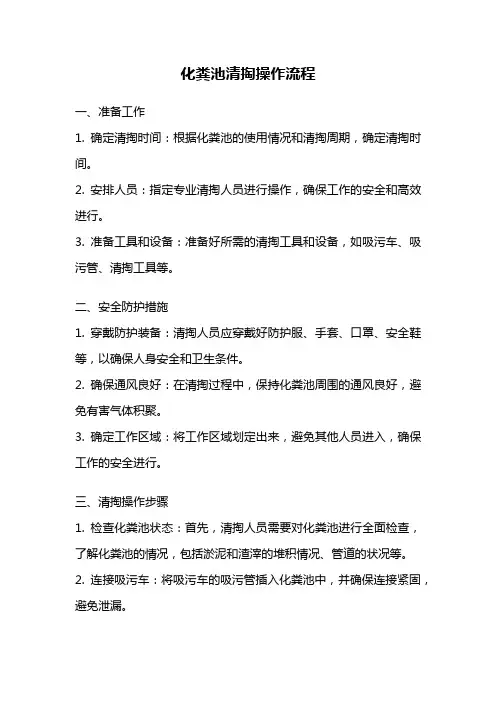 化粪池清掏操作流程

一、准备工作

1. 确定清掏时间：根据化粪池的使用情况和清掏周期，确定清掏时间。

2. 安排人员：指定专业清掏人员进行操作，确保工作的安全和高效进行。

3. 准备工具和设备：准备好所需的清掏工具和设备，如吸污车、吸污管、清掏工具等。

二、安全防护措施

1. 穿戴防护装备：清掏人员应穿戴好防护服、手套、口罩、安全鞋等，以确保人身安全和卫生条件。

2. 确保通风良好：在清掏过程中，保持化粪池周围的通风良好，避免有害气体积聚。

3. 确定工作区域：将工作区域划定出来，避免其他人员进入，确保工作的安全进行。

三、清掏操作步骤

1. 检查化粪池状态：首先，清掏人员需要对化粪池进行全面检查，了解化粪池的情况，包括淤泥和渣滓的堆积情况、管道的状况等。

2. 连接吸污车：将吸污车的吸污管插入化粪池中，并确保连接紧固，避免泄漏。